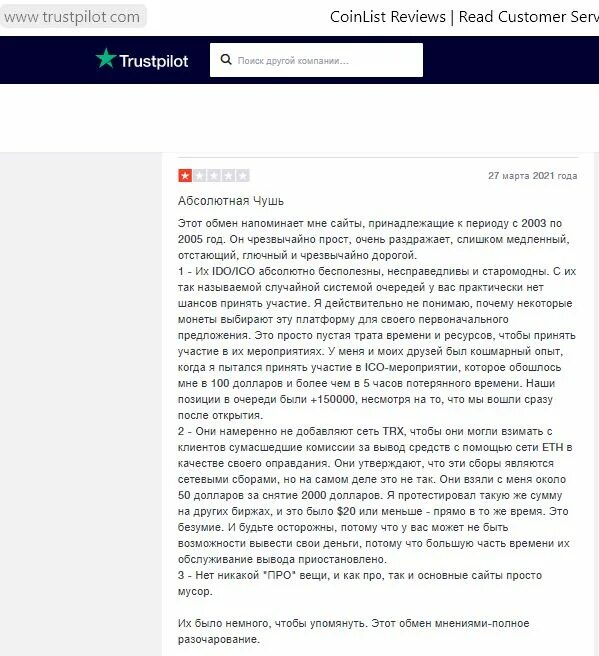 www.trustpilot.com

CoinList Reviews | Read Customer Serv

Trustpilot

Поиск другой компании...

27 марта 2021 года

Абсолютная Чушь

Этот обмен напоминает мне сайты, принадлежащие к периоду с 2003 по 2005 год. Он чрезвычайно прост, очень раздражает, слишком медленный, отстающий, глючный и чрезвычайно дорогой.
1 - Их IDO/ICO абсолютно бесполезны, несправедливы и старомодны. С их так называемой случайной системой очередей у вас практически нет шансов принять участие. Я действительно не понимаю, почему некоторые монеты выбирают эту платформу для своего первоначального предложения. Это просто пустая трата времени и ресурсов, чтобы принять участие в их мероприятиях. У меня и моих друзей был кошмарный опыт, когда я пытался принять участие в ICO-мероприятии, которое обошлось мне в 100 долларов и более чем в 5 часов потерянного времени. Наши позиции в очереди были +150000, несмотря на то, что мы вошли сразу после открытия.
2 - Они намеренно не добавляют сеть TRX, чтобы они могли взимать с клиентов сумасшедшие комиссии за вывод средств с помощью сети ETH в качестве своего оправдания. Они утверждают, что эти сборы являются сетевыми сборами, но на самом деле это не так. Они взяли с меня около 50 долларов за снятие 2000 долларов. Я протестировал такую же сумму на других биржах, и это было $20 или меньше - прямо в то же время. Это безумие. И будьте осторожны, потому что у вас может не быть возможности вывести свои деньги, потому что большую часть времени их обслуживание вывода приостановлено.
3 - Нет никакой "ПРО" вещи, и как про, так и основные сайты просто мусор.

Их было немного, чтобы упомянуть. Этот обмен мнениями-полное разочарование.